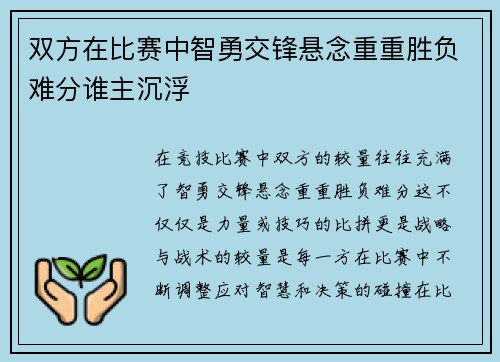 双方在比赛中智勇交锋悬念重重胜负难分谁主沉浮

在竞技比赛中双方的较量往往充满了智勇交锋悬念重重胜负难分这不仅仅是力量或技巧的比拼更是战略与战术的较量是每一方在比赛中不断调整应对智慧和决策的碰撞在比